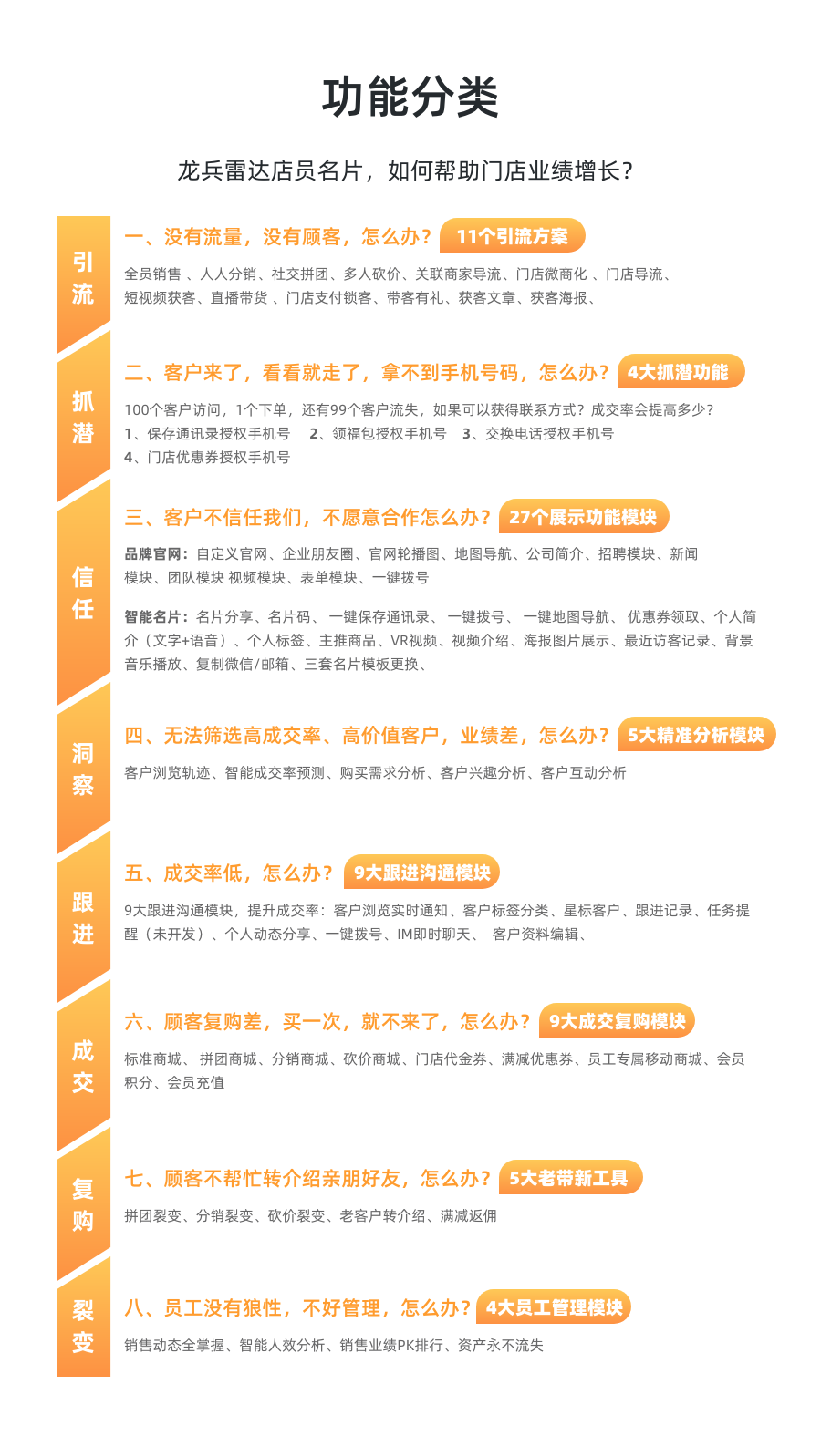 功能分类

龙兵雷达店员名片，如何帮助门店业绩增长？

引流

一、没有流量，没有顾客，怎么办？ 11个引流方案

全员销售 、人人分销、社交拼团、多人砍价、关联商家导流、门店微商化 、门店导流、短视频获客、直播带货 、门店支付锁客、带客有礼、获客文章、获客海报、

抓潜

二、客户来了，看看就走了，拿不到手机号码，怎么办？ 4大抓潜功能

100个客户访问，1个下单，还有99个客户流失，如果可以获得联系方式？成交率会提高多少？
1、保存通讯录授权手机号 2、领福包授权手机号 3、交换电话授权手机号
4、门店优惠券授权手机号

信任

三、客户不信任我们，不愿意合作怎么办？ 27个展示功能模块

品牌官网：自定义官网、企业朋友圈、官网轮播图、地图导航、公司简介、招聘模块、新闻模块、团队模块 视频模块、表单模块、一键拨号

智能名片：名片分享、名片码、 一键保存通讯录、 一键拨号、 一键地图导航、 优惠券领取、个人简介（文字+语音）、个人标签、主推商品、VR视频、视频介绍、海报图片展示、最近访客记录、背景音乐播放、复制微信/邮箱、三套名片模板更换、

洞察

四、无法筛选高成交率、高价值客户，业绩差，怎么办？ 5大精准分析模块

客户浏览轨迹、智能成交率预测、购买需求分析、客户兴趣分析、客户互动分析

跟进

五、成交率低，怎么办？ 9大跟进沟通模块

9大跟进沟通模块，提升成交率：客户浏览实时通知、客户标签分类、星标客户、跟进记录、任务提醒（未开发）、个人动态分享、一键拨号、IM即时聊天、 客户资料编辑、

成交

六、顾客复购差，买一次，就不来了，怎么办？ 9大成交复购模块

标准商城、 拼团商城、分销商城、砍价商城、门店代金券、满减优惠券、员工专属移动商城、会员积分、会员充值

复购

七、顾客不帮忙转介绍亲朋好友，怎么办？ 5大老带新工具

拼团裂变、分销裂变、砍价裂变、老客户转介绍、满减返佣

裂变

八、员工没有狼性，不好管理，怎么办？ 4大员工管理模块

销售动态全掌握、智能人效分析、销售业绩PK排行、资产永不流失